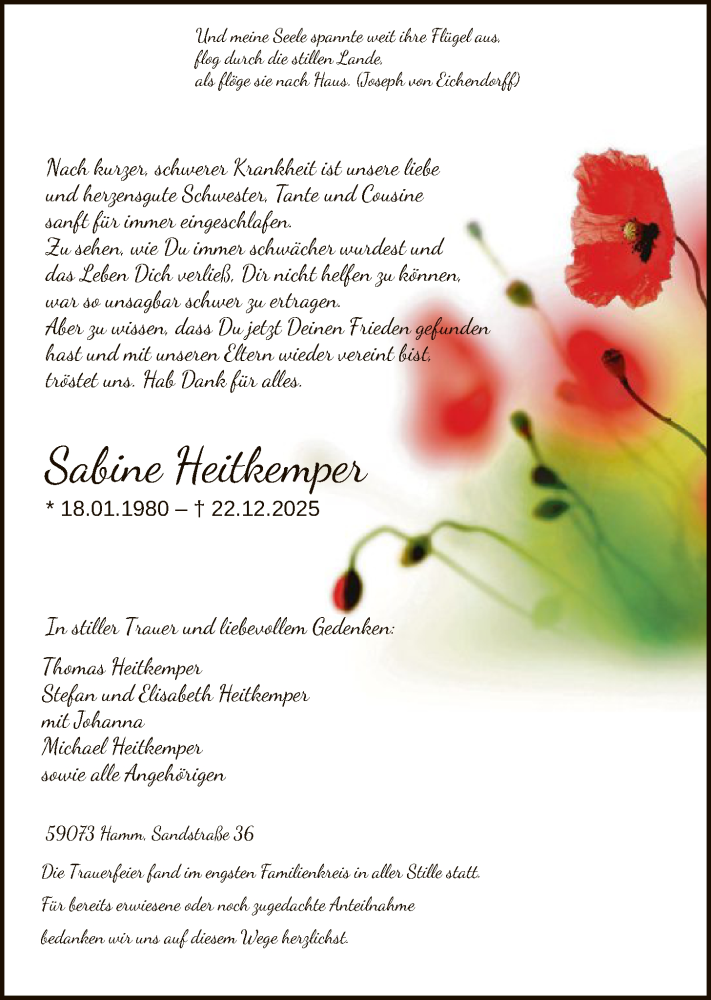 Und meine Seele spannte weit ihre Flügel aus,
flog durch die stillen Lande,
als flöge sie nach Haus. (Joseph von Eichendorff)

Nach kurzer, schwerer Krankheit ist unsere liebe und herzensgute Schwester, Tante und Cousine sanft für immer eingeschlafen.
Zu sehen, wie Du immer schwächer wurdest und das Leben Dich verließ, Dir nicht helfen zu können, war so unsagbar schwer zu ertragen.
Aber zu wissen, dass Du jetzt Deinen Frieden gefunden hast und mit unseren Eltern wieder vereint bist, tröstet uns. Hab Dank für alles.

Sabine Heitkemper
* 18.01.1980 – † 22.12.2025

In stiller Trauer und liebevollem Gedenken:

Thomas Heitkemper
Stefan und Elisabeth Heitkemper
mit Johanna
Michael Heitkemper
sowie alle Angehörigen

59073 Hamm, Sandstraße 36

Die Trauerfeier fand im engsten Familienkreis in aller Stille statt.
Für bereits erwiesene oder noch zugedachte Anteilnahme
bedanken wir uns auf diesem Wege herzlichst.